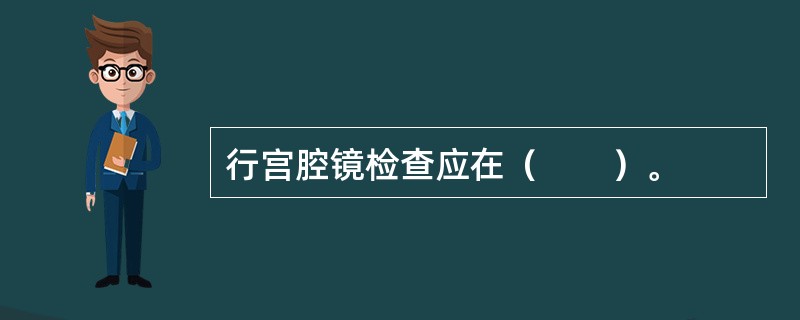 行宫腔镜检查应在（　　）。